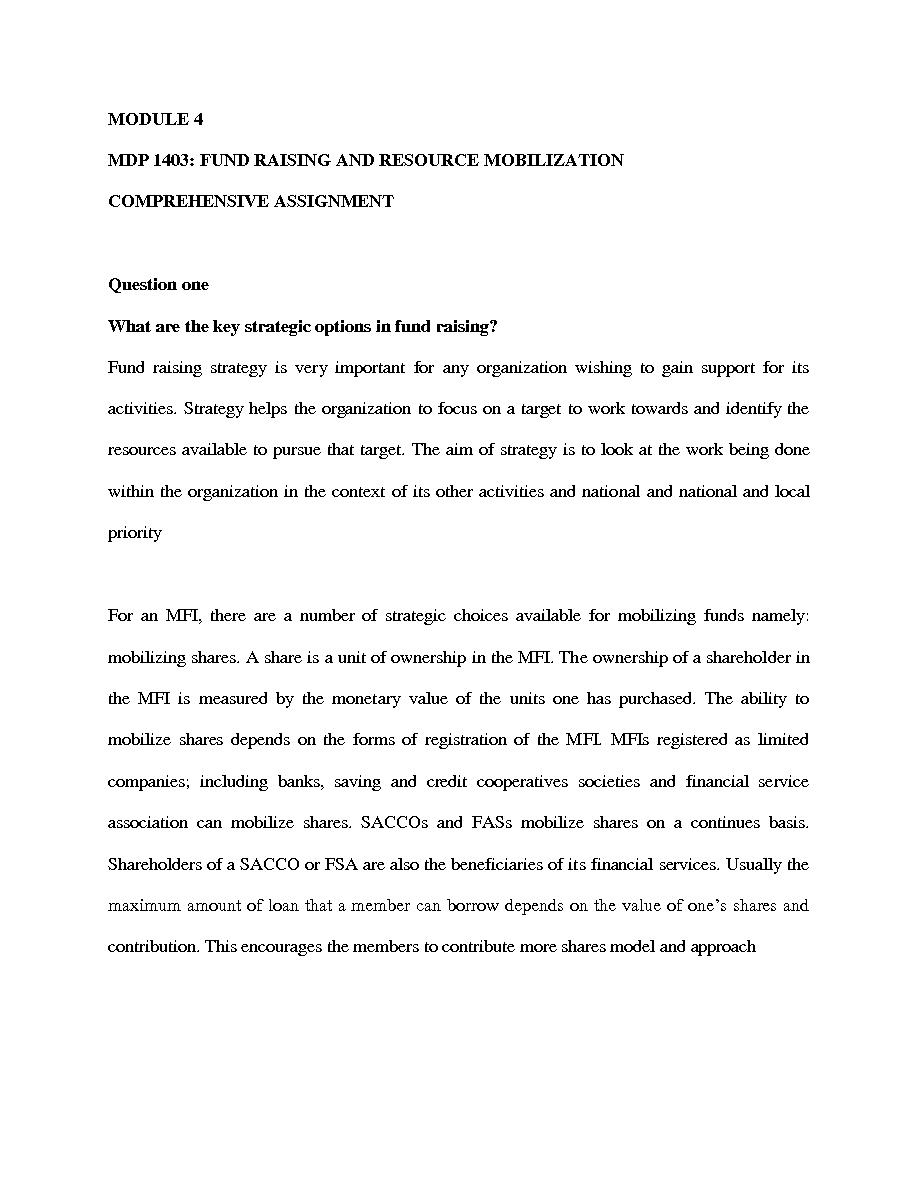 MODULE 4

MDP 1403: FUND RAISING AND RESOURCE MOBILIZATION

COMPREHENSIVE ASSIGNMENT

Question one

What are the key strategic options in fund raising?

Fund raising strategy is very important for any organization wishing to gain support for its activities. Strategy helps the organization to focus on a target to work towards and identify the resources available to pursue that target. The aim of strategy is to look at the work being done within the organization in the context of its other activities and national and national and local priority

For an MFI, there are a number of strategic choices available for mobilizing funds namely: mobilizing shares. A share is a unit of ownership in the MFI. The ownership of a shareholder in the MFI is measured by the monetary value of the units one has purchased. The ability to mobilize shares depends on the forms of registration of the MFI. MFIs registered as limited companies; including banks, saving and credit cooperatives societies and financial service association can mobilize shares. SACCOs and FASs mobilize shares on a continues basis. Shareholders of a SACCO or FSA are also the beneficiaries of its financial services. Usually the maximum amount of loan that a member can borrow depends on the value of one's shares and contribution. This encourages the members to contribute more shares model and approach